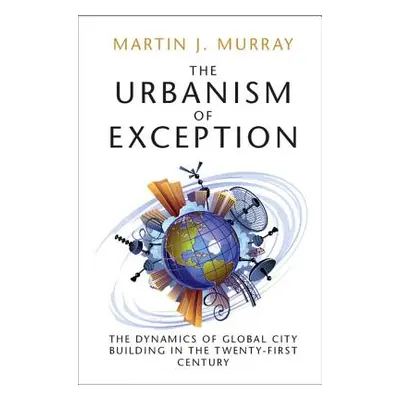 MARTIN J. MURRAY

THE URBANISM OF EXCEPTION

THE DYNAMICS OF GLOBAL CITY BUILDING IN THE TWENTY-FIRST CENTURY